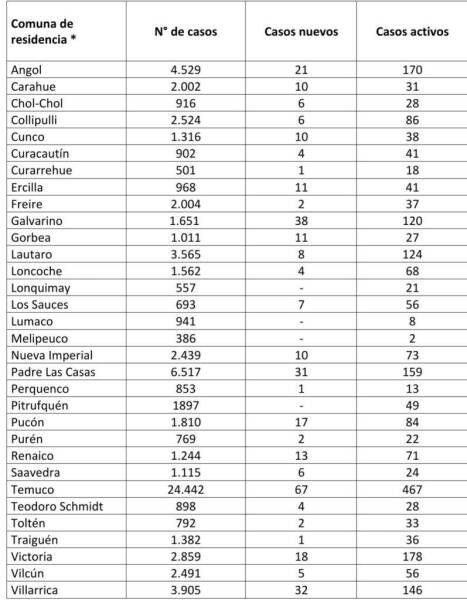 | Comuna de residencia * | N° de casos | Casos nuevos | Casos activos |
|---|---|---|---|
| Angol | 4.529 | 21 | 170 |
| Carahue | 2.002 | 10 | 31 |
| Chol-Chol | 916 | 6 | 28 |
| Collipulli | 2.524 | 6 | 86 |
| Cunco | 1.316 | 10 | 38 |
| Curacautín | 902 | 4 | 41 |
| Curarrehue | 501 | 1 | 18 |
| Ercilla | 968 | 11 | 41 |
| Freire | 2.004 | 2 | 37 |
| Galvarino | 1.651 | 38 | 120 |
| Gorbea | 1.011 | 11 | 27 |
| Lautaro | 3.565 | 8 | 124 |
| Loncoche | 1.562 | 4 | 68 |
| Lonquimay | 557 | - | 21 |
| Los Sauces | 693 | 7 | 56 |
| Lumaco | 941 | - | 8 |
| Melipeuco | 386 | - | 2 |
| Nueva Imperial | 2.439 | 10 | 73 |
| Padre Las Casas | 6.517 | 31 | 159 |
| Perquenco | 853 | 1 | 13 |
| Pitrufquén | 1897 | - | 49 |
| Pucón | 1.810 | 17 | 84 |
| Purén | 769 | 2 | 22 |
| Renaico | 1.244 | 13 | 71 |
| Saavedra | 1.115 | 6 | 24 |
| Temuco | 24.442 | 67 | 467 |
| Teodoro Schmidt | 898 | 4 | 28 |
| Toltén | 792 | 2 | 33 |
| Traiguén | 1.382 | 1 | 36 |
| Victoria | 2.859 | 18 | 178 |
| Vilcún | 2.491 | 5 | 56 |
| Villarrica | 3.905 | 32 | 146 |